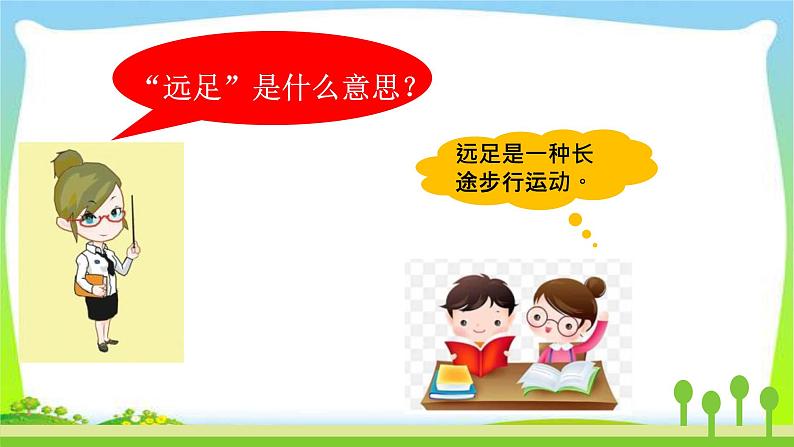 “远足”是什么意思？

远足是一种长途步行运动。